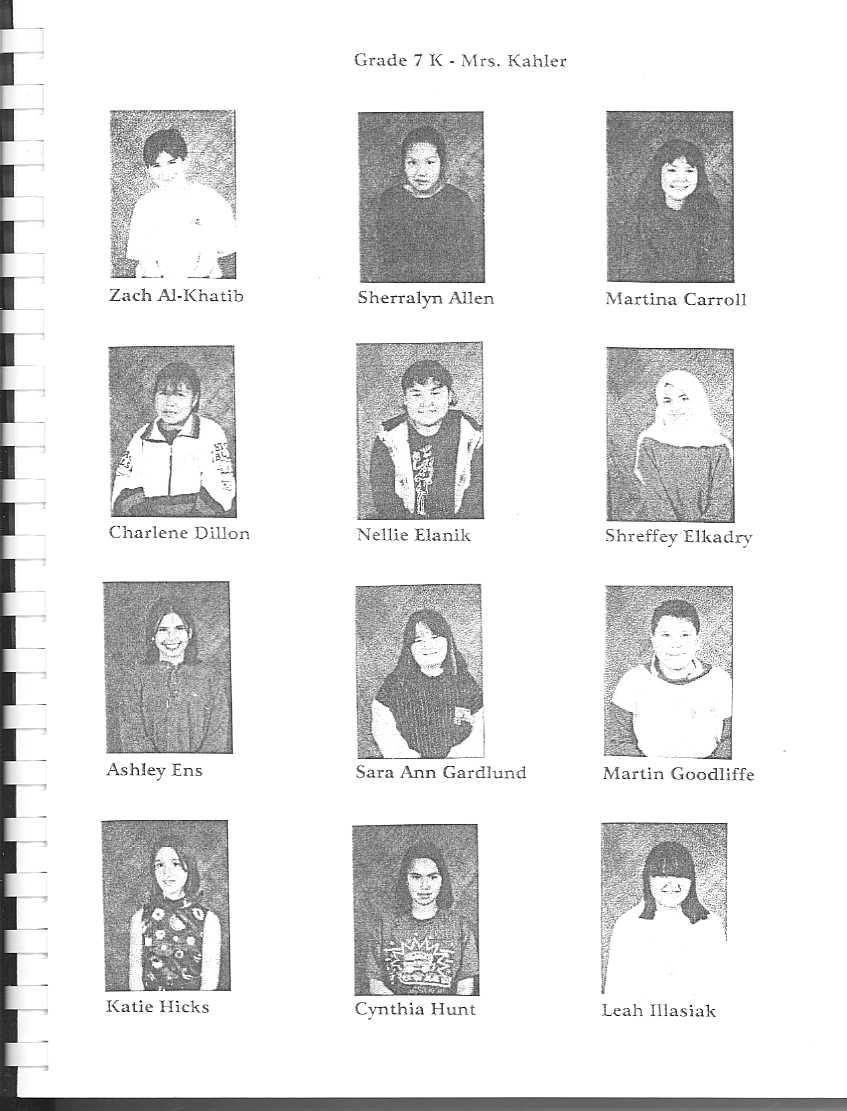 Grade 7 K - Mrs. Kahler

Zach Al-Khatib

Sherralyn Allen

Martina Carroll

Charlene Dillon

Nellie Elanik

Shreffey Elkadry

Ashley Ens

Sara Ann Gardlund

Martin Goodliffe

Katie Hicks

Cynthia Hunt

Leah Illasiak